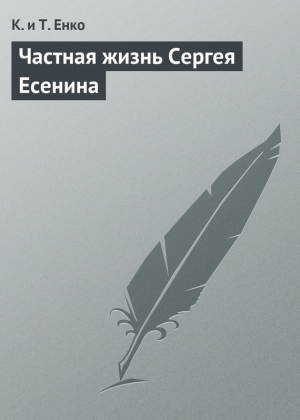 К. и Т. Енко

Частная жизнь Сергея Есенина